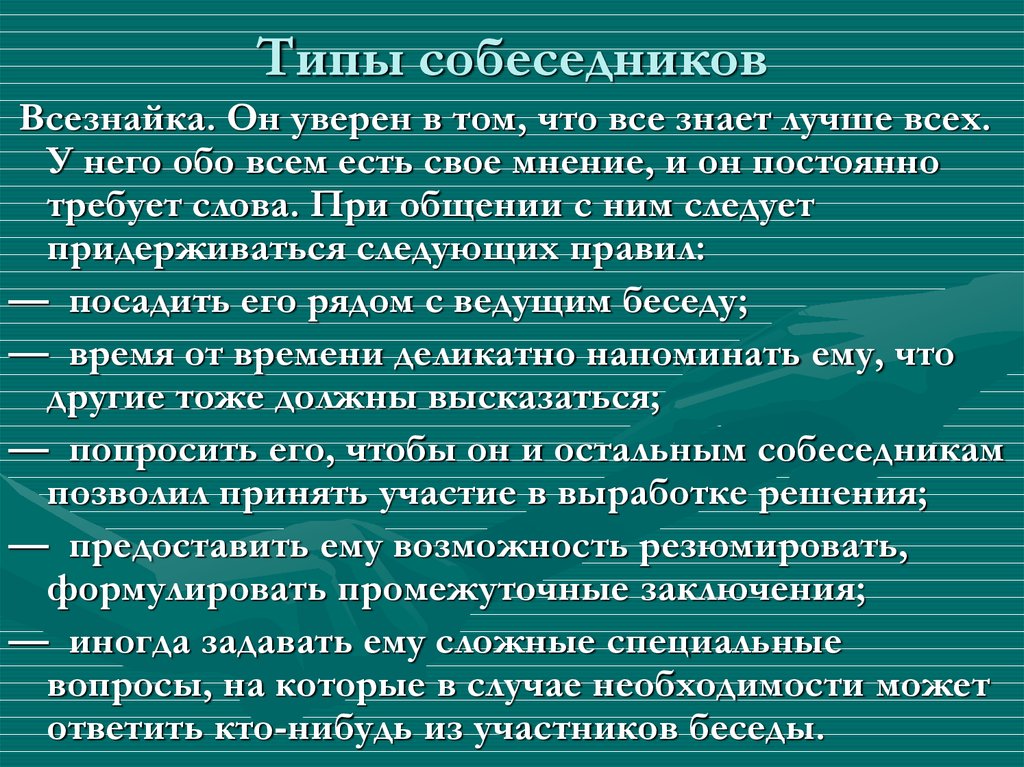 Типы собеседников

Всезнайка. Он уверен в том, что все знает лучше всех. У него обо всем есть свое мнение, и он постоянно требует слова. При общении с ним следует придерживаться следующих правил:

— посадить его рядом с ведущим беседу;

— время от времени деликатно напоминать ему, что другие тоже должны высказаться;

— попросить его, чтобы он и остальным собеседникам позволил принять участие в выработке решения;

— предоставить ему возможность резюмировать, формулировать промежуточные заключения;

— иногда задавать ему сложные специальные вопросы, на которые в случае необходимости может ответить кто-нибудь из участников беседы.